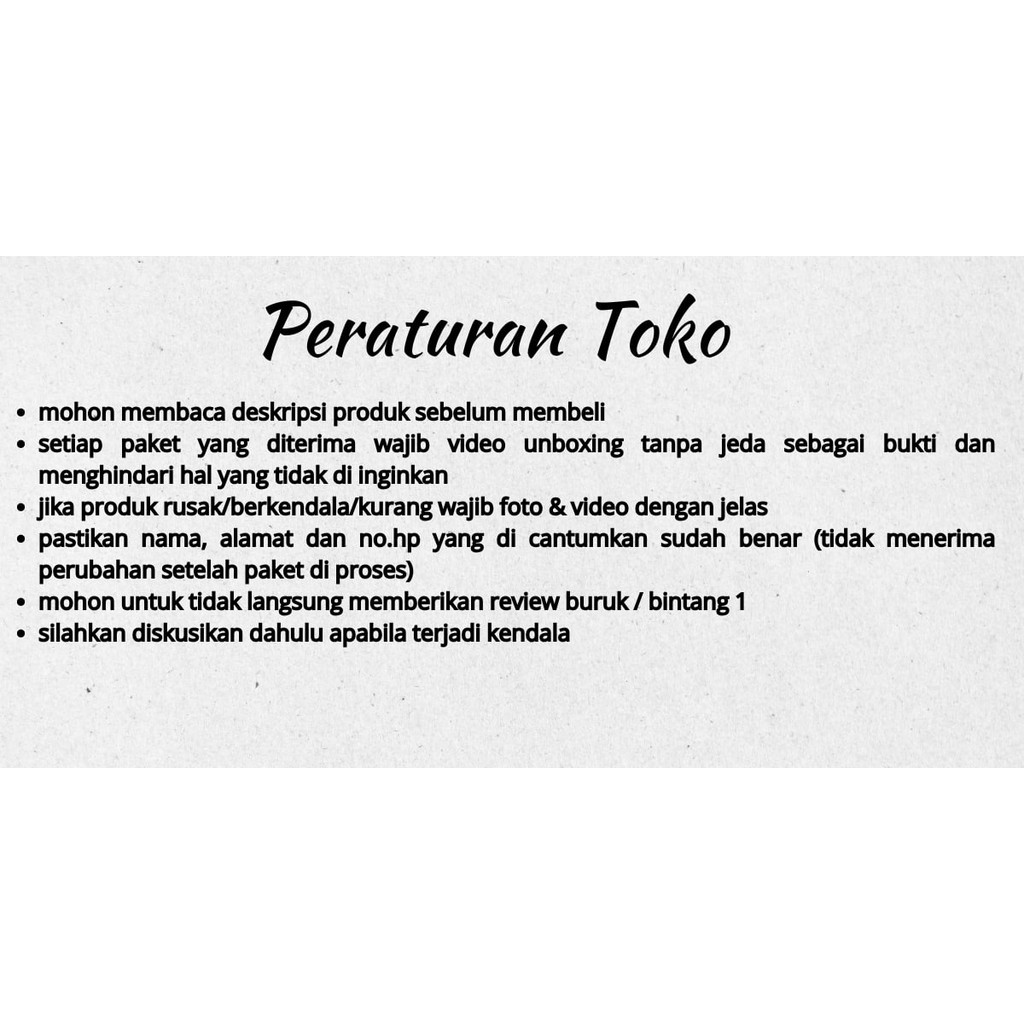 Peraturan Toko

• mohon membaca deskripsi produk sebelum membeli
• setiap paket yang diterima wajib video unboxing tanpa jeda sebagai bukti dan menghindari hal yang tidak di inginkan
• jika produk rusak/berkendala/kurang wajib foto & video dengan jelas
• pastikan nama, alamat dan no.hp yang di cantumkan sudah benar (tidak menerima perubahan setelah paket di proses)
• mohon untuk tidak langsung memberikan review buruk / bintang 1
• silahkan diskusikan dahulu apabila terjadi kendala